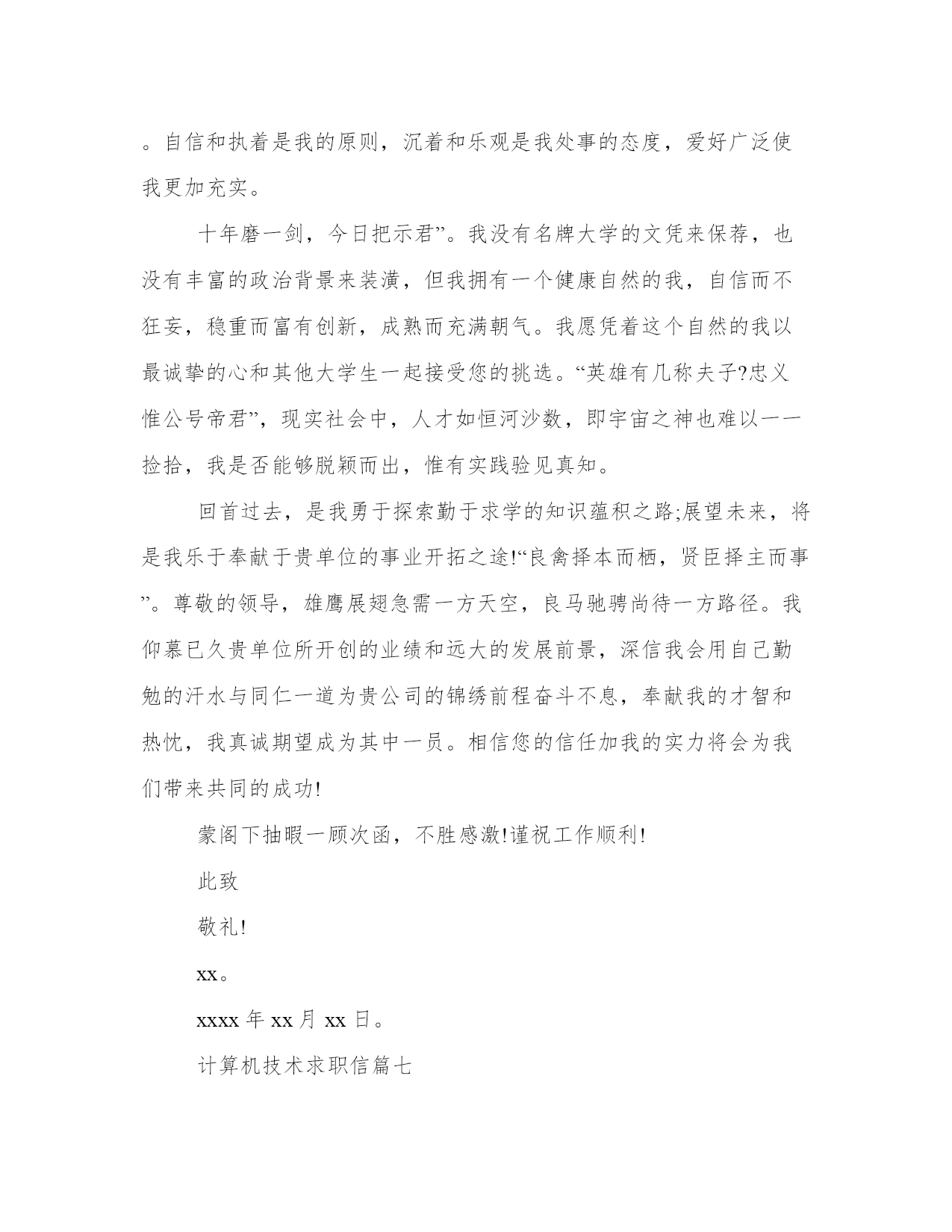 。自信和执着是我的原则，沉着和乐观是我处事的态度，爱好广泛使我更加充实。

十年磨一剑，今日把示君”。我没有名牌大学的文凭来保荐，也没有丰富的政治背景来装潢，但我拥有一个健康自然的我，自信而不狂妄，稳重而富有创新，成熟而充满朝气。我愿凭着这个自然的我以最诚挚的心和其他大学生一起接受您的挑选。“英雄有几称夫子?忠义惟公号帝君”，现实社会中，人才如恒河沙数，即宇宙之神也难以一一捡拾，我是否能够脱颖而出，惟有实践验见真知。

回首过去，是我勇于探索勤于求学的知识蕴积之路;展望未来，将是我乐于奉献于贵单位的事业开拓之途!“良禽择本而栖，贤臣择主而事”。尊敬的领导，雄鹰展翅急需一方天空，良马驰骋尚待一方路径。我仰慕已久贵单位所开创的业绩和远大的发展前景，深信我会用自己勤勉的汗水与同仁一道为贵公司的锦绣前程奋斗不息，奉献我的才智和热忱，我真诚期望成为其中一员。相信您的信任加我的实力将会为我们带来共同的成功!

蒙阁下抽暇一顾次函，不胜感激!谨祝工作顺利!

此致

敬礼!

xx。

xxxx 年 xx 月 xx 日。

计算机技术求职信篇七